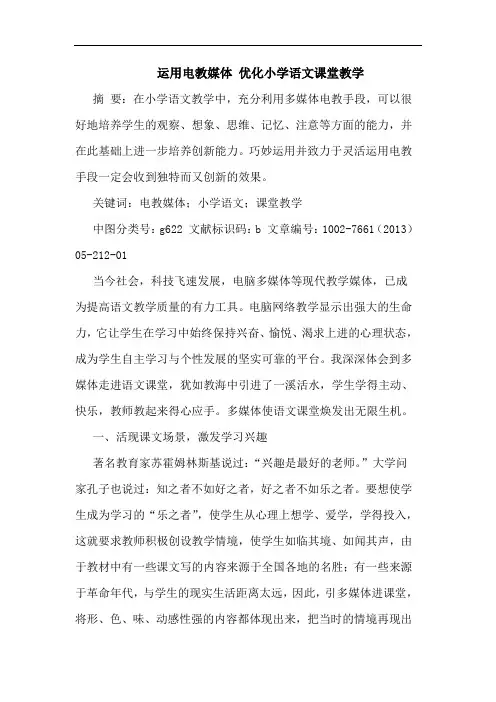 运用电教媒体 优化小学语文课堂教学

摘 要：在小学语文教学中，充分利用多媒体电教手段，可以很好地培养学生的观察、想象、思维、记忆、注意等方面的能力，并在此基础上进一步培养创新能力。巧妙运用并致力于灵活运用电教手段一定会收到独特而又创新的效果。

关键词：电教媒体；小学语文；课堂教学

中图分类号：g622 文献标识码：b 文章编号：1002-7661（2013）05-212-01

当今社会，科技飞速发展，电脑多媒体等现代教学媒体，已成为提高语文教学质量的有力工具。电脑网络教学显示出强大的生命力，它让学生在学习中始终保持兴奋、愉悦、渴求上进的心理状态，成为学生自主学习与个性发展的坚实可靠的平台。我深深体会到多媒体走进语文课堂，犹如教海中引进了一溪活水，学生学得主动、快乐，教师教起来得心应手。多媒体使语文课堂焕发出无限生机。

一、活现课文场景，激发学习兴趣

著名教育家苏霍姆林斯基说过：“兴趣是最好的老师。”大学问家孔子也说过：知之者不如好之者，好之者不如乐之者。要想使学生成为学习的“乐之者”，使学生从心理上想学、爱学，学得投入，这就要求教师积极创设教学情境，使学生如临其境、如闻其声，由于教材中有一些课文写的内容来源于全国各地的名胜；有一些来源于革命年代，与学生的现实生活距离太远，因此，引多媒体进课堂，将形、色、味、动感性强的内容都体现出来，把当时的情境再现出